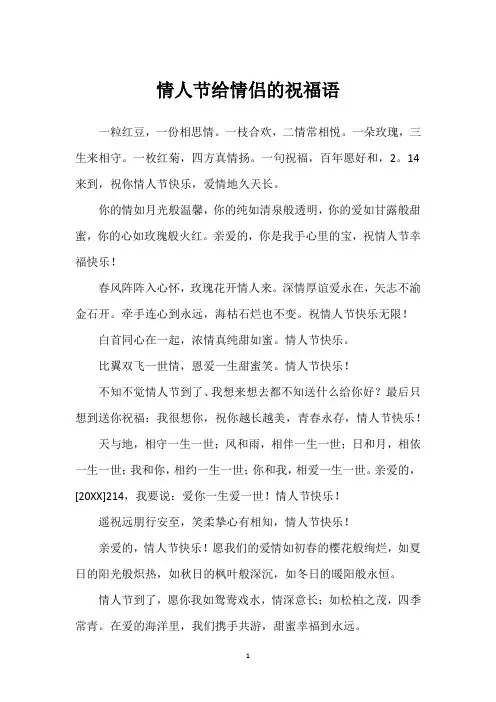 情人节给情侣的祝福语

一粒红豆，一份相思情。一枝合欢，二情常相悦。一朵玫瑰，三生来相守。一枚红菊，四方真情扬。一句祝福，百年愿好和，2。14来到，祝你情人节快乐，爱情地久天长。

你的情如月光般温馨，你的纯如清泉般透明，你的爱如甘露般甜蜜，你的心如玫瑰般火红。亲爱的，你是我手心里的宝，祝情人节幸福快乐！

春风阵阵入心怀，玫瑰花开情人来。深情厚谊爱永在，矢志不渝金石开。牵手连心到永远，海枯石烂也不变。祝情人节快乐无限！

白首同心在一起，浓情真纯甜如蜜。情人节快乐。

比翼双飞一世情，恩爱一生甜蜜笑。情人节快乐！

不知不觉情人节到了、我想来想去都不知送什么给你好？最后只想到送你祝福：我很想你，祝你越长越美，青春永存，情人节快乐！

天与地，相守一生一世；风和雨，相伴一生一世；日和月，相依一生一世；我和你，相约一生一世；你和我，相爱一生一世。亲爱的，[20XX]214，我要说：爱你一生爱一世！情人节快乐！

遥祝远朋行安至，笑柔挚心有相知，情人节快乐！

亲爱的，情人节快乐！愿我们的爱情如初春的樱花般绚烂，如夏日的阳光般炽热，如秋日的枫叶般深沉，如冬日的暖阳般永恒。

情人节到了，愿你我如鸳鸯戏水，情深意长；如松柏之茂，四季常青。在爱的海洋里，我们携手共游，甜蜜幸福到永远。

1